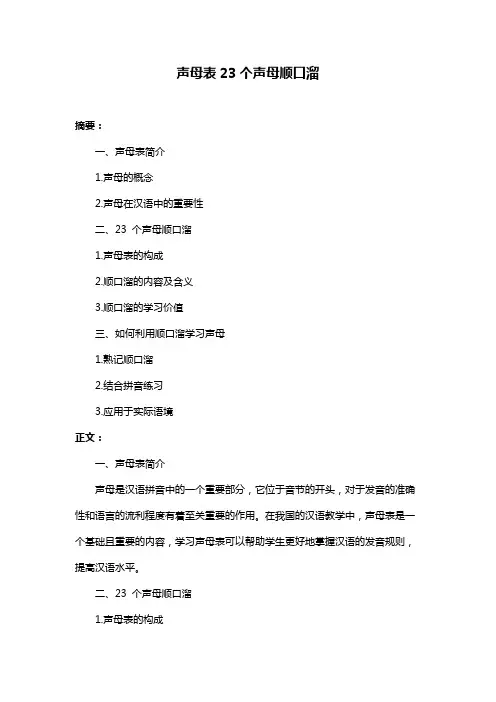 声母表 23 个声母顺口溜

摘要：

一、声母表简介

1.声母的概念

2.声母在汉语中的重要性

二、23 个声母顺口溜

1.声母表的构成

2.顺口溜的内容及含义

3.顺口溜的学习价值

三、如何利用顺口溜学习声母

1.熟记顺口溜

2.结合拼音练习

3.应用于实际语境

正文：

一、声母表简介

声母是汉语拼音中的一个重要部分，它位于音节的开头，对于发音的准确性和语言的流利程度有着至关重要的作用。在我国的汉语教学中，声母表是一个基础且重要的内容，学习声母表可以帮助学生更好地掌握汉语的发音规则，提高汉语水平。

二、23 个声母顺口溜

1.声母表的构成